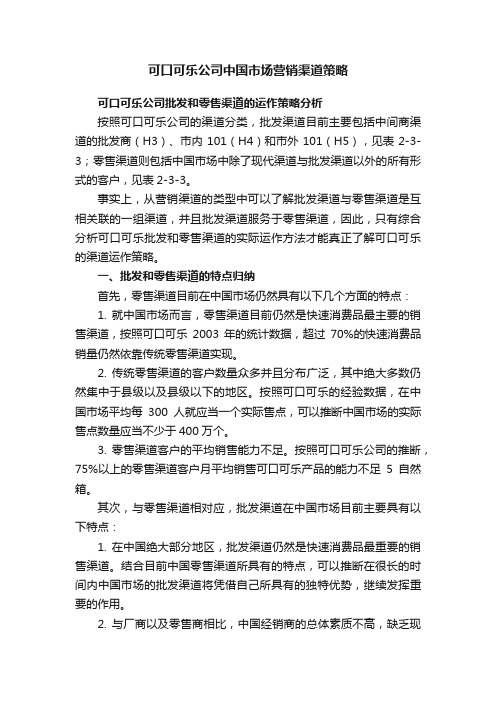 可口可乐公司中国市场营销渠道策略

可口可乐公司批发和零售渠道的运作策略分析

按照可口可乐公司的渠道分类，批发渠道目前主要包括中间商渠道的批发商（H3）、市内 101（H4）和市外 101（H5），见表 2-3-3；零售渠道则包括中国市场中除了现代渠道与批发渠道以外的所有形式的客户，见表 2-3-3。

事实上，从营销渠道的类型中可以了解批发渠道与零售渠道是互相关联的一组渠道，并且批发渠道服务于零售渠道，因此，只有综合分析可口可乐批发和零售渠道的实际运作方法才能真正了解可口可乐的渠道运作策略。

一、批发和零售渠道的特点归纳

首先，零售渠道目前在中国市场仍然具有以下几个方面的特点：

1. 就中国市场而言，零售渠道目前仍然是快速消费品最主要的销售渠道，按照可口可乐 2003 年的统计数据，超过 70%的快速消费品销量仍然依靠传统零售渠道实现。

2. 传统零售渠道的客户数量众多并且分布广泛，其中绝大多数仍然集中于县级以及县级以下的地区。按照可口可乐的经验数据，在中国市场平均每 300 人就应当一个实际售点，可以推断中国市场的实际售点数量应当不少于 400 万个。

3. 零售渠道客户的平均销售能力不足。按照可口可乐公司的推断，75%以上的零售渠道客户月平均销售可口可乐产品的能力不足 5 自然箱。

其次，与零售渠道相对应，批发渠道在中国市场目前主要具有以下特点：

1. 在中国绝大部分地区，批发渠道仍然是快速消费品最重要的销售渠道。结合目前中国零售渠道所具有的特点，可以推断在很长的时间内中国市场的批发渠道将凭借自己所具有的独特优势，继续发挥重要的作用。

2. 与厂商以及零售商相比，中国经销商的总体素质不高，缺乏现